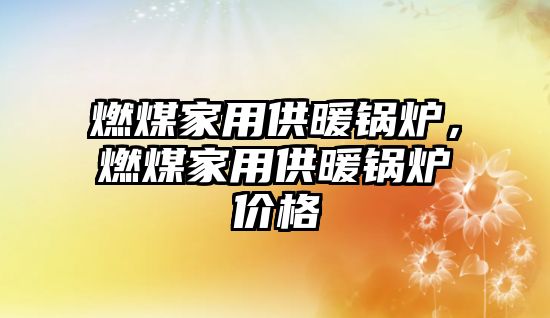 燃煤家用供暖锅炉，燃煤家用供暖锅炉价格